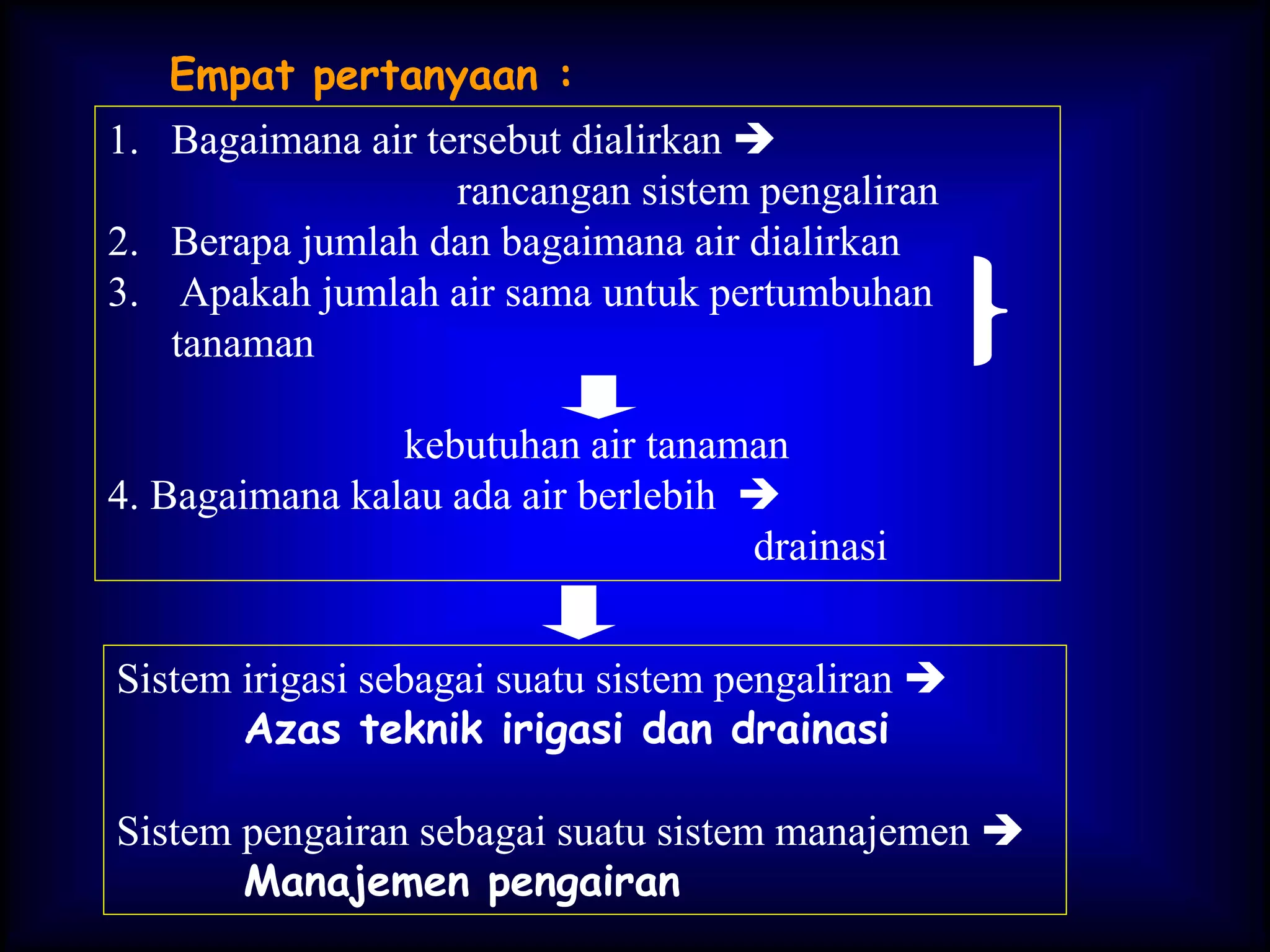 Empat pertanyaan :

1. Bagaimana air tersebut dialirkan → rancangan sistem pengaliran
2. Berapa jumlah dan bagaimana air dialirkan
3. Apakah jumlah air sama untuk pertumbuhan tanaman

kebutuhan air tanaman

4. Bagaimana kalau ada air berlebih → drainasi

Sistem irigasi sebagai suatu sistem pengaliran →
Azas teknik irigasi dan drainasi

Sistem pengairan sebagai suatu sistem manajemen →
Manajemen pengairan